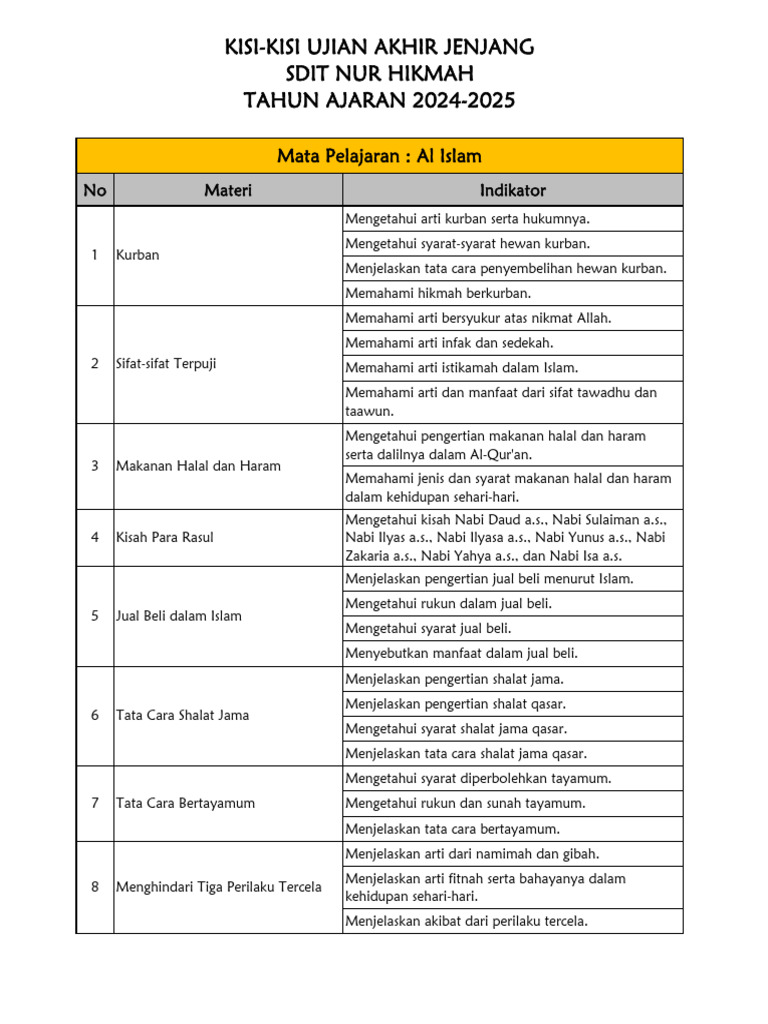 KISI-KISI UJIAN AKHIR JENJANG
SDIT NUR HIKMAH
TAHUN AJARAN 2024-2025

Mata Pelajaran : Al Islam

| No | Materi | Indikator |
|---|---|---|
| 1 | Kurban | Mengetahui arti kurban serta hukumnya. |
| | | Mengetahui syarat-syarat hewan kurban. |
| | | Menjelaskan tata cara penyembelihan hewan kurban. |
| | | Memahami hikmah berkurban. |
| 2 | Sifat-sifat Terpuji | Memahami arti bersyukur atas nikmat Allah. |
| | | Memahami arti infak dan sedekah. |
| | | Memahami arti istikamah dalam Islam. |
| | | Memahami arti dan manfaat dari sifat tawadhu dan taawun. |
| 3 | Makanan Halal dan Haram | Mengetahui pengertian makanan halal dan haram serta dalilnya dalam Al-Qur'an. |
| | | Memahami jenis dan syarat makanan halal dan haram dalam kehidupan sehari-hari. |
| 4 | Kisah Para Rasul | Mengetahui kisah Nabi Daud a.s., Nabi Sulaiman a.s., Nabi Ilyas a.s., Nabi Ilyasa a.s., Nabi Yunus a.s., Nabi Zakaria a.s., Nabi Yahya a.s., dan Nabi Isa a.s. |
| 5 | Jual Beli dalam Islam | Menjelaskan pengertian jual beli menurut Islam. |
| | | Mengetahui rukun dalam jual beli. |
| | | Mengetahui syarat jual beli. |
| | | Menyebutkan manfaat dalam jual beli. |
| 6 | Tata Cara Shalat Jama | Menjelaskan pengertian shalat jama. |
| | | Menjelaskan pengertian shalat qasar. |
| | | Mengetahui syarat shalat jama qasar. |
| | | Menjelaskan tata cara shalat jama qasar. |
| 7 | Tata Cara Bertayamum | Mengetahui syarat diperbolehkan tayamum. |
| | | Mengetahui rukun dan sunah tayamum. |
| | | Menjelaskan tata cara bertayamum. |
| 8 | Menghindari Tiga Perilaku Tercela | Menjelaskan arti dari namimah dan gibah. |
| | | Menjelaskan arti fitnah serta bahayanya dalam kehidupan sehari-hari. |
| | | Menjelaskan akibat dari perilaku tercela. |